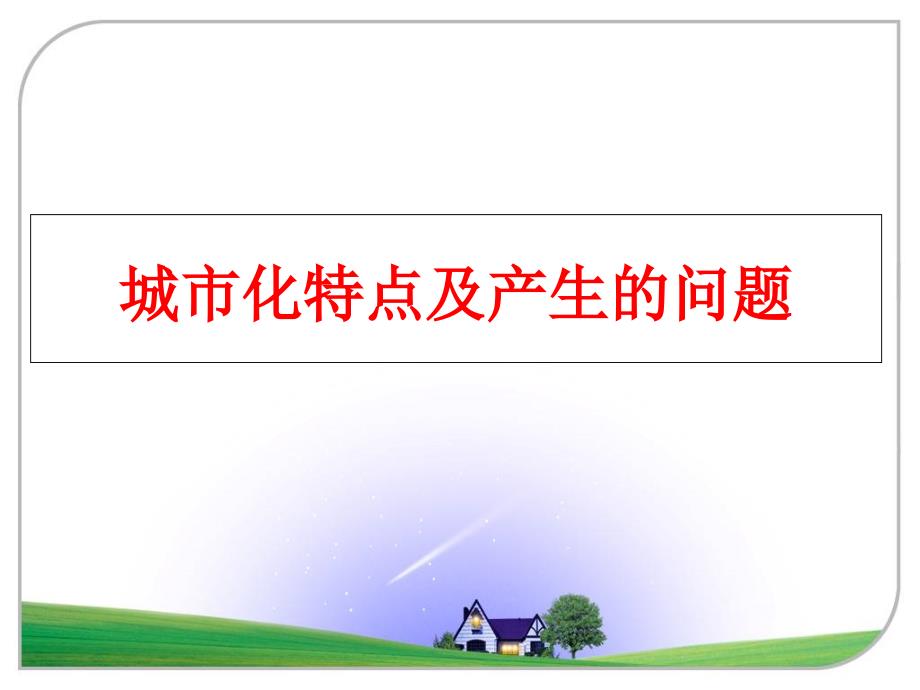 城市化特点及产生的问题